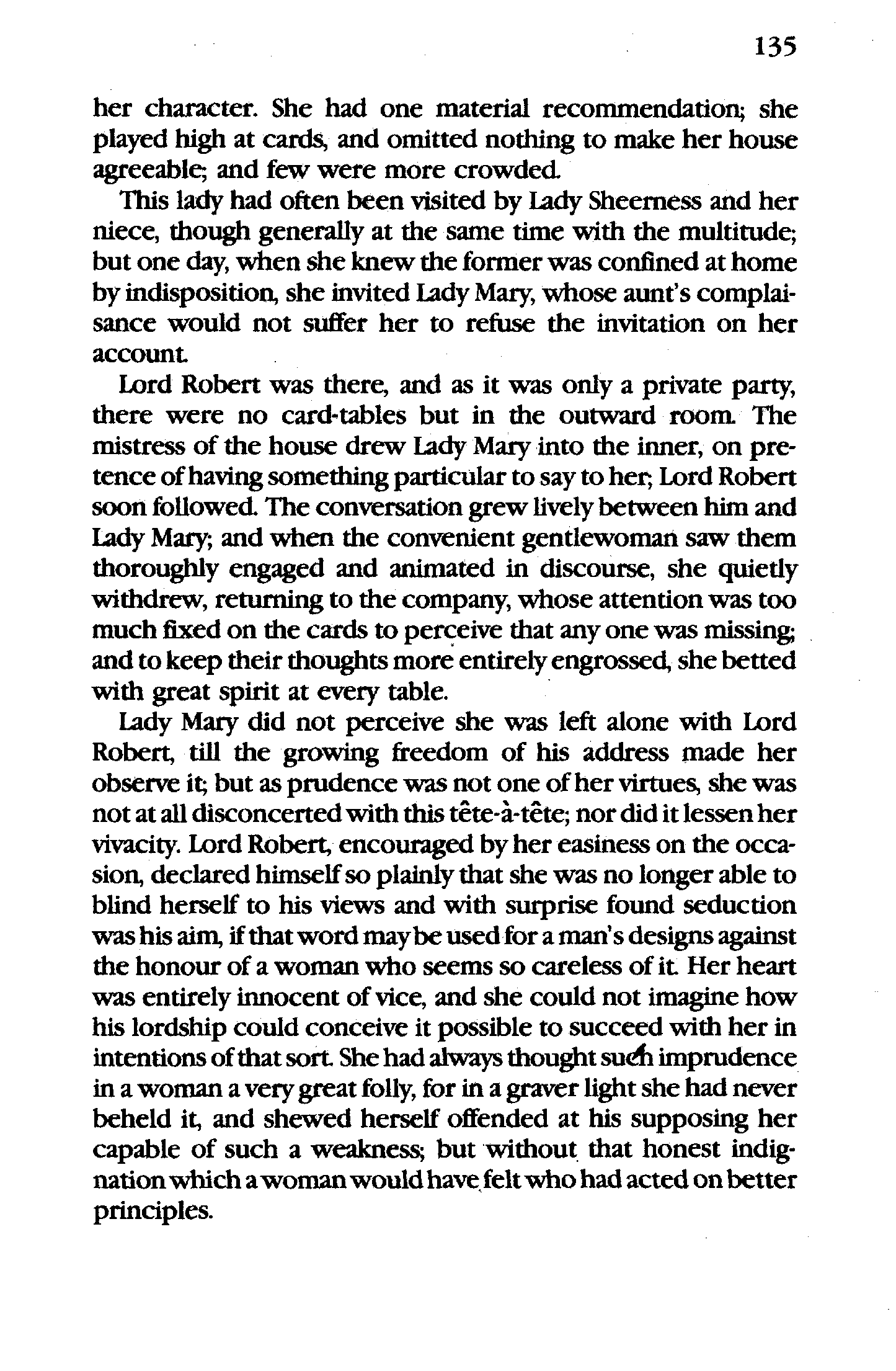 135

her character. She had one material recommendation; she played high at cards, and omitted nothing to make her house agreeable; and few were more crowded.

This lady had often been visited by Lady Sheerness and her niece, though generally at the same time with the multitude; but one day, when she knew the former was confined at home by indisposition, she invited Lady Mary, whose aunt's complaisance would not suffer her to refuse the invitation on her account.

Lord Robert was there, and as it was only a private party, there were no card-tables but in the outward room. The mistress of the house drew Lady Mary into the inner, on pretence of having something particular to say to her; Lord Robert soon followed. The conversation grew lively between him and Lady Mary; and when the convenient gentlewoman saw them thoroughly engaged and animated in discourse, she quietly withdrew, returning to the company, whose attention was too much fixed on the cards to perceive that any one was missing; and to keep their thoughts more entirely engrossed, she betted with great spirit at every table.

Lady Mary did not perceive she was left alone with Lord Robert, till the growing freedom of his address made her observe it; but as prudence was not one of her virtues, she was not at all disconcerted with this tête-à-tête; nor did it lessen her vivacity. Lord Robert, encouraged by her easiness on the occasion, declared himself so plainly that she was no longer able to blind herself to his views and with surprise found seduction was his aim, if that word may be used for a man's designs against the honour of a woman who seems so careless of it. Her heart was entirely innocent of vice, and she could not imagine how his lordship could conceive it possible to succeed with her in intentions of that sort. She had always thought such imprudence in a woman a very great folly, for in a graver light she had never beheld it, and shewed herself offended at his supposing her capable of such a weakness; but without that honest indignation which a woman would have felt who had acted on better principles.